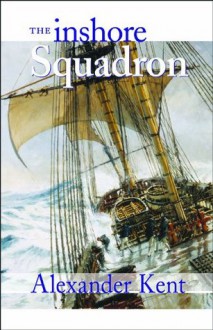 THE inshore Squadron

Alexander Kent